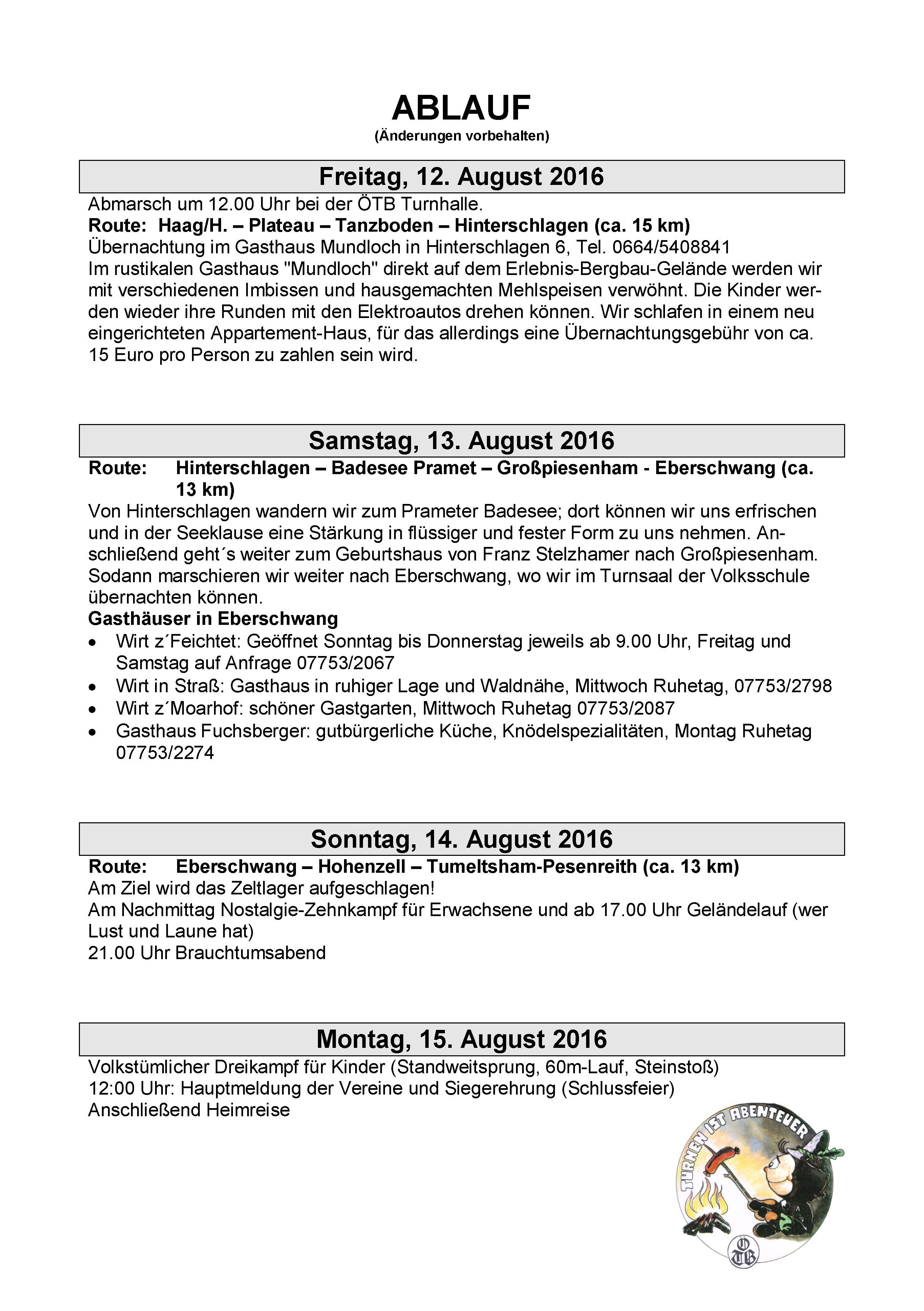 ABLAUF
(Änderungen vorbehalten)

Freitag, 12. August 2016

Abmarsch um 12.00 Uhr bei der ÖTB Turnhalle.
Route: Haag/H. – Plateau – Tanzboden – Hinterschlagen (ca. 15 km)
Übernachtung im Gasthaus Mundloch in Hinterschlagen 6, Tel. 0664/5408841
Im rustikalen Gasthaus "Mundloch" direkt auf dem Erlebnis-Bergbau-Gelände werden wir mit verschiedenen Imbissen und hausgemachten Mehlspeisen verwöhnt. Die Kinder werden wieder ihre Runden mit den Elektroautos drehen können. Wir schlafen in einem neu eingerichteten Appartement-Haus, für das allerdings eine Übernachtungsgebühr von ca. 15 Euro pro Person zu zahlen sein wird.

Samstag, 13. August 2016

Route: Hinterschlagen – Badesee Pramet – Großpiesenham - Eberschwang (ca. 13 km)
Von Hinterschlagen wandern wir zum Prameter Badesee; dort können wir uns erfrischen und in der Seeklause eine Stärkung in flüssiger und fester Form zu uns nehmen. Anschließend geht´s weiter zum Geburtshaus von Franz Stelzhamer nach Großpiesenham. Sodann marschieren wir weiter nach Eberschwang, wo wir im Turnsaal der Volksschule übernachten können.
Gasthäuser in Eberschwang
• Wirt z´Feichtet: Geöffnet Sonntag bis Donnerstag jeweils ab 9.00 Uhr, Freitag und Samstag auf Anfrage 07753/2067
• Wirt in Straß: Gasthaus in ruhiger Lage und Waldnähe, Mittwoch Ruhetag, 07753/2798
• Wirt z´Moarhof: schöner Gastgarten, Mittwoch Ruhetag 07753/2087
• Gasthaus Fuchsberger: gutbürgerliche Küche, Knödelspezialitäten, Montag Ruhetag 07753/2274

Sonntag, 14. August 2016

Route: Eberschwang – Hohenzell – Tumeltsham-Pesenreith (ca. 13 km)
Am Ziel wird das Zeltlager aufgeschlagen!
Am Nachmittag Nostalgie-Zehnkampf für Erwachsene und ab 17.00 Uhr Geländelauf (wer Lust und Laune hat)
21.00 Uhr Brauchtumsabend

Montag, 15. August 2016

Volkstümlicher Dreikampf für Kinder (Standweitsprung, 60m-Lauf, Steinstoß)
12:00 Uhr: Hauptmeldung der Vereine und Siegerehrung (Schlussfeier)
Anschließend Heimreise

TURNEN IST ABENTEUER
ÖTB